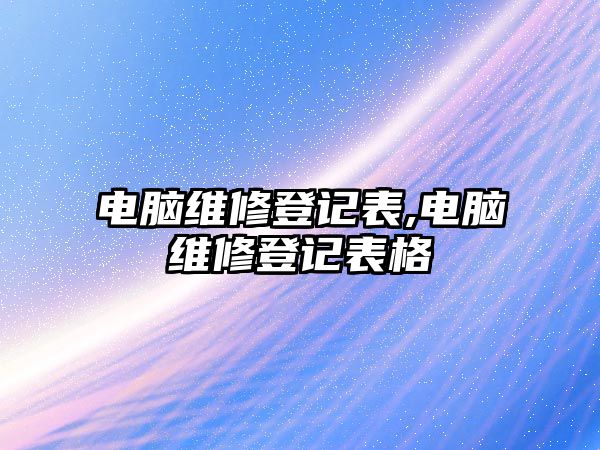 电脑维修登记表,电脑维修登记表格